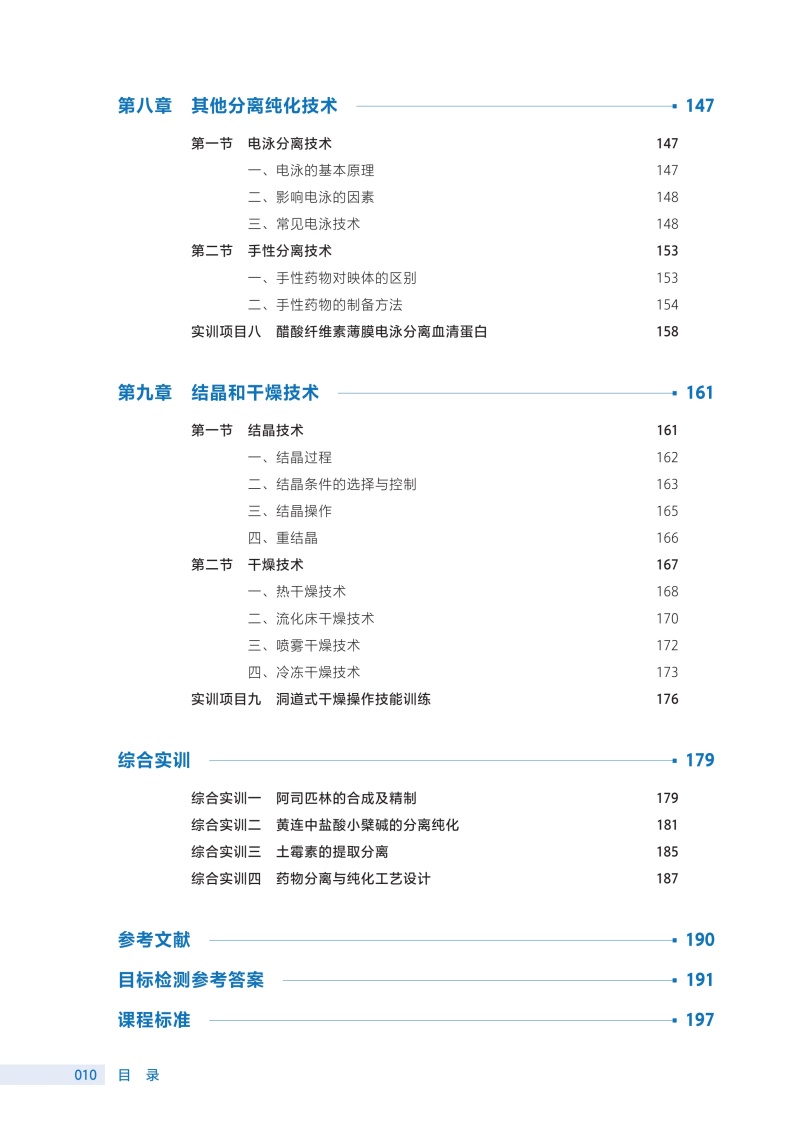 第八章　其他分离纯化技术 147

第一节　电泳分离技术 147
一、电泳的基本原理 147
二、影响电泳的因素 148
三、常见电泳技术 148
第二节　手性分离技术 153
一、手性药物对映体的区别 153
二、手性药物的制备方法 154
实训项目八　醋酸纤维素薄膜电泳分离血清蛋白 158

第九章　结晶和干燥技术 161

第一节　结晶技术 161
一、结晶过程 162
二、结晶条件的选择与控制 163
三、结晶操作 165
四、重结晶 166
第二节　干燥技术 167
一、热干燥技术 168
二、流化床干燥技术 170
三、喷雾干燥技术 172
四、冷冻干燥技术 173
实训项目九　洞道式干燥操作技能训练 176

综合实训 179

综合实训一　阿司匹林的合成及精制 179
综合实训二　黄连中盐酸小檗碱的分离纯化 181
综合实训三　土霉素的提取分离 185
综合实训四　药物分离与纯化工艺设计 187

参考文献 190

目标检测参考答案 191

课程标准 197

010　目　录